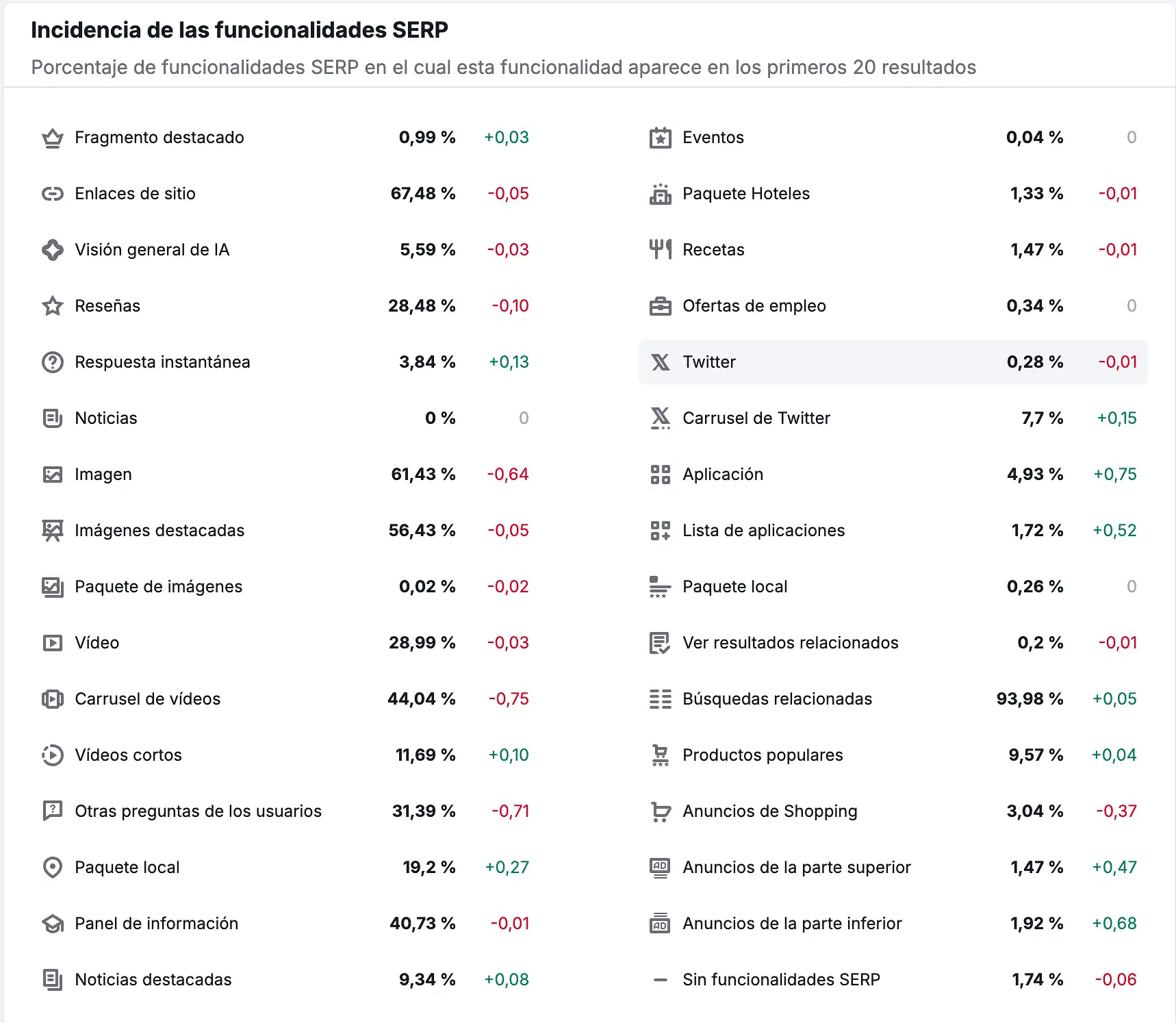 Incidencia de las funcionalidades SERP

Porcentaje de funcionalidades SERP en el cual esta funcionalidad aparece en los primeros 20 resultados

| | | |
|---|---|---|
| Fragmento destacado | 0,99 % | +0,03 |
| Enlaces de sitio | 67,48 % | -0,05 |
| Visión general de IA | 5,59 % | -0,03 |
| Reseñas | 28,48 % | -0,10 |
| Respuesta instantánea | 3,84 % | +0,13 |
| Noticias | 0 % | 0 |
| Imagen | 61,43 % | -0,64 |
| Imágenes destacadas | 56,43 % | -0,05 |
| Paquete de imágenes | 0,02 % | -0,02 |
| Vídeo | 28,99 % | -0,03 |
| Carrusel de vídeos | 44,04 % | -0,75 |
| Vídeos cortos | 11,69 % | +0,10 |
| Otras preguntas de los usuarios | 31,39 % | -0,71 |
| Paquete local | 19,2 % | +0,27 |
| Panel de información | 40,73 % | -0,01 |
| Noticias destacadas | 9,34 % | +0,08 |

| | | |
|---|---|---|
| Eventos | 0,04 % | 0 |
| Paquete Hoteles | 1,33 % | -0,01 |
| Recetas | 1,47 % | -0,01 |
| Ofertas de empleo | 0,34 % | 0 |
| Twitter | 0,28 % | -0,01 |
| Carrusel de Twitter | 7,7 % | +0,15 |
| Aplicación | 4,93 % | +0,75 |
| Lista de aplicaciones | 1,72 % | +0,52 |
| Paquete local | 0,26 % | 0 |
| Ver resultados relacionados | 0,2 % | -0,01 |
| Búsquedas relacionadas | 93,98 % | +0,05 |
| Productos populares | 9,57 % | +0,04 |
| Anuncios de Shopping | 3,04 % | -0,37 |
| Anuncios de la parte superior | 1,47 % | +0,47 |
| Anuncios de la parte inferior | 1,92 % | +0,68 |
| Sin funcionalidades SERP | 1,74 % | -0,06 |